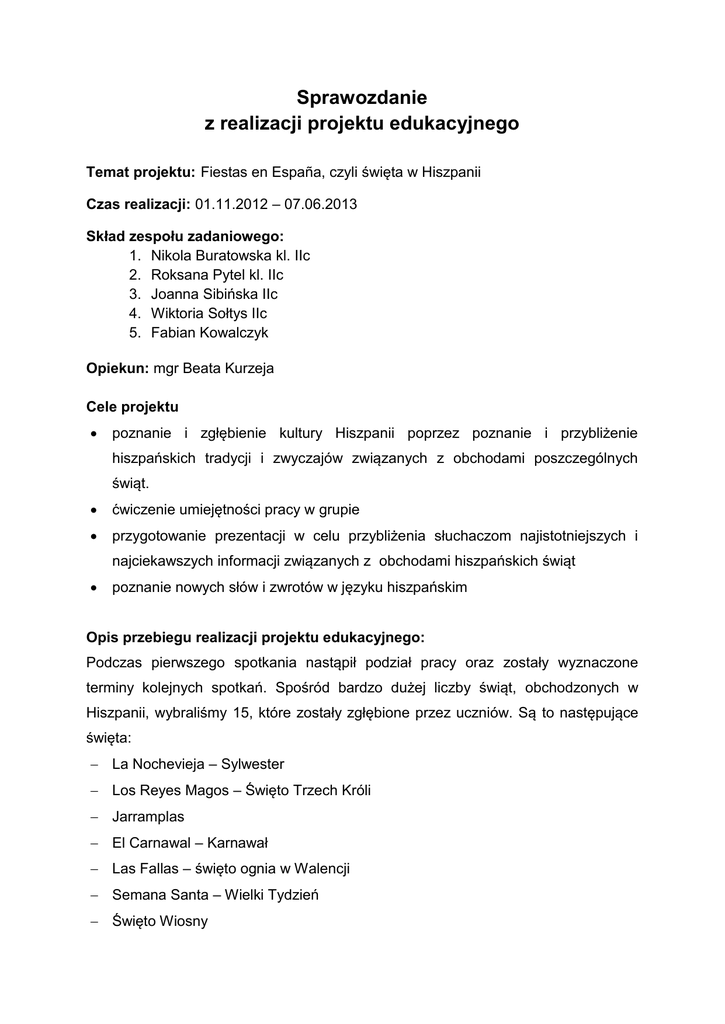 Sprawozdanie
z realizacji projektu edukacyjnego

Temat projektu: Fiestas en España, czyli święta w Hiszpanii

Czas realizacji: 01.11.2012 – 07.06.2013

Skład zespołu zadaniowego:
1. Nikola Buratowska kl. IIc
2. Roksana Pytel kl. IIc
3. Joanna Sibińska IIc
4. Wiktoria Sołtys IIc
5. Fabian Kowalczyk

Opiekun: mgr Beata Kurzeja

Cele projektu
• poznanie i zgłębienie kultury Hiszpanii poprzez poznanie i przybliżenie hiszpańskich tradycji i zwyczajów związanych z obchodami poszczególnych świąt.
• ćwiczenie umiejętności pracy w grupie
• przygotowanie prezentacji w celu przybliżenia słuchaczom najistotniejszych i najciekawszych informacji związanych z obchodami hiszpańskich świąt
• poznanie nowych słów i zwrotów w języku hiszpańskim

Opis przebiegu realizacji projektu edukacyjnego:
Podczas pierwszego spotkania nastąpił podział pracy oraz zostały wyznaczone terminy kolejnych spotkań. Spośród bardzo dużej liczby świąt, obchodzonych w Hiszpanii, wybraliśmy 15, które zostały zgłębione przez uczniów. Są to następujące święta:
– La Nochevieja – Sylwester
– Los Reyes Magos – Święto Trzech Króli
– Jarramplas
– El Carnawal – Karnawał
– Las Fallas – święto ognia w Walencji
– Semana Santa – Wielki Tydzień
– Święto Wiosny